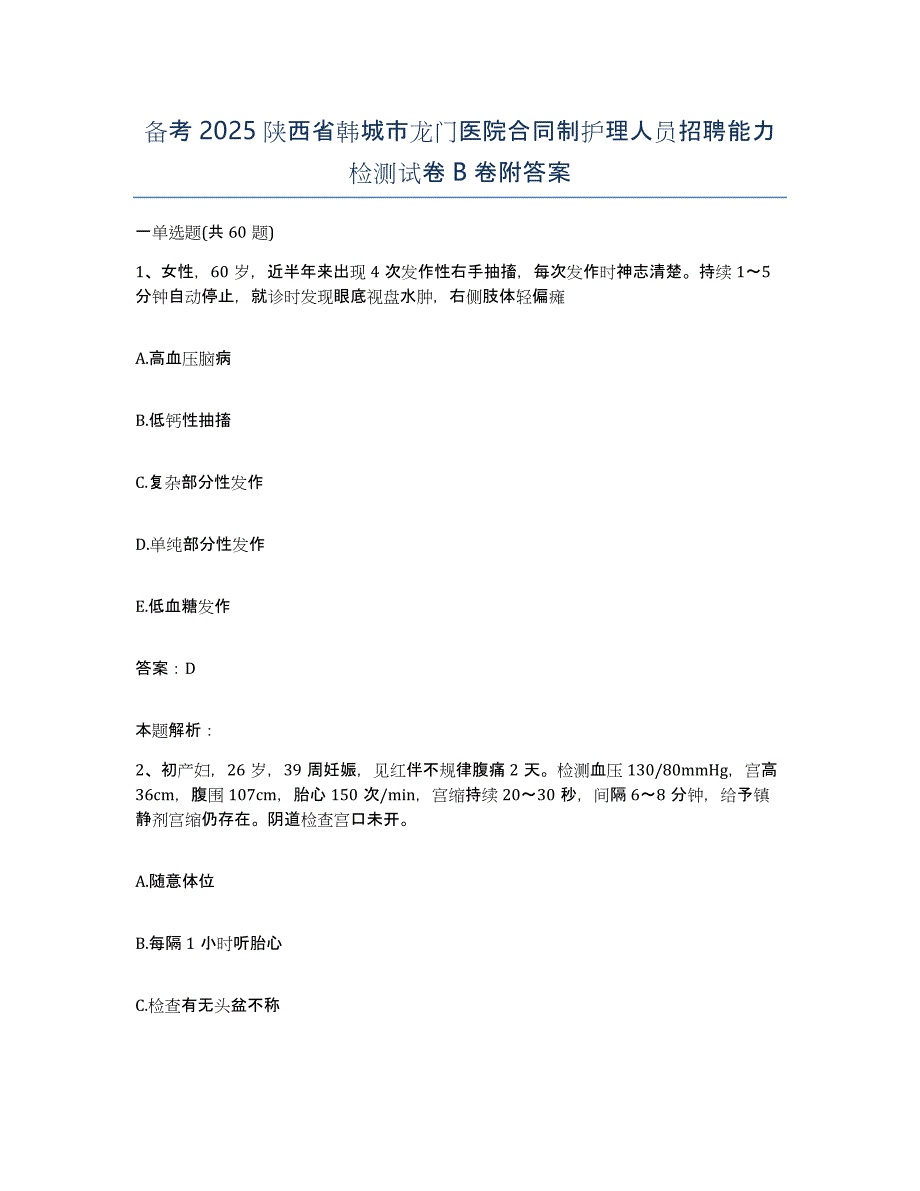 备考 2025 陕西省韩城市龙门医院合同制护理人员招聘能力检测试卷 B 卷附答案

一单选题(共 60 题)

1、女性，60 岁，近半年来出现 4 次发作性右手抽搐，每次发作时神志清楚。持续 1～5 分钟自动停止，就诊时发现眼底视盘水肿，右侧肢体轻偏瘫

A.高血压脑病

B.低钙性抽搐

C.复杂部分性发作

D.单纯部分性发作

E.低血糖发作

答案：D

本题解析：

2、初产妇，26 岁，39 周妊娠，见红伴不规律腹痛 2 天。检测血压 130/80mmHg，宫高 36cm，腹围 107cm，胎心 150 次/min，宫缩持续 20～30 秒，间隔 6～8 分钟，给予镇静剂宫缩仍存在。阴道检查宫口未开。

A.随意体位

B.每隔 1 小时听胎心

C.检查有无头盆不称